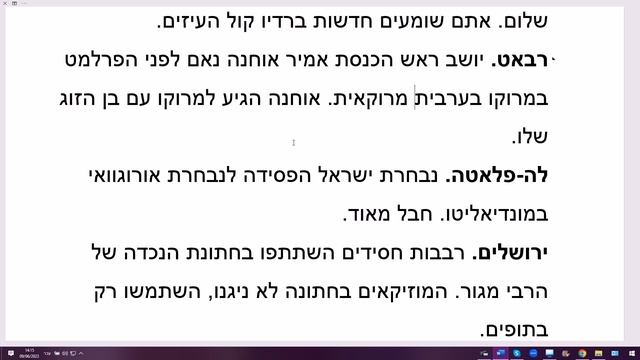 שלום. אתם שומעים חדשות ברדיו קול העיזים.

רבאט. יושב ראש הכנסת אמיר אוחנה נאם לפני הפרלמט במרוקו בערבית מרוקאית. אוחנה הגיע למרוקו עם בן הזוג שלו.

לה-פלאטה. נבחרת ישראל הפסידה לנבחרת אורוגוואי במונדיאליטו. חבל מאוד.

ירושלים. רבבות חסידים השתתפו בחתונת הנכדה של הרבי מגור. המוזיקאים בחתונה לא ניגנו, השתמשו רק בתופים.

14:15
09/06/2023